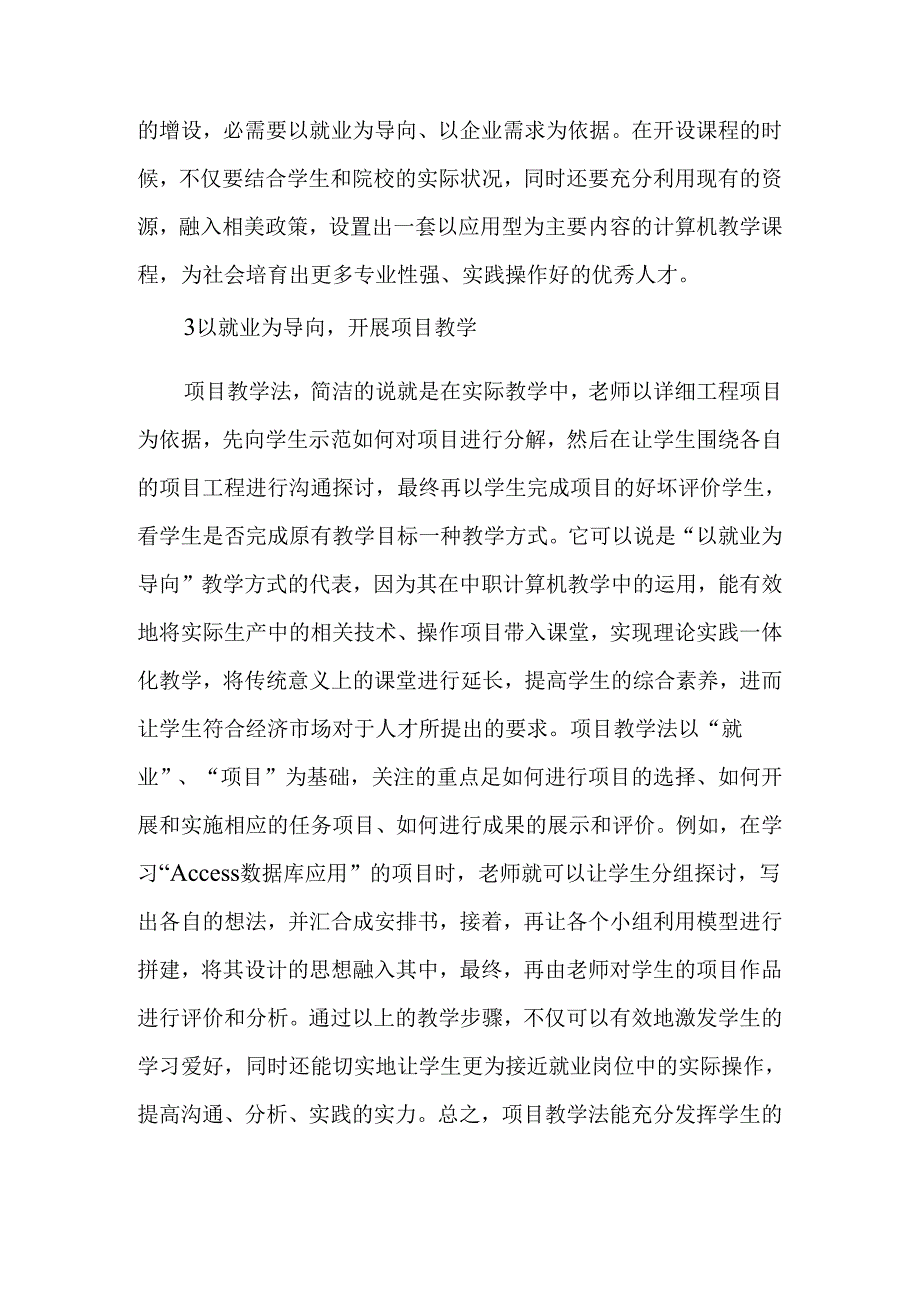 的增设，必需要以就业为导向、以企业需求为依据。在开设课程的时候，不仅要结合学生和院校的实际状况，同时还要充分利用现有的资源，融入相美政策，设置出一套以应用型为主要内容的计算机教学课程，为社会培育出更多专业性强、实践操作好的优秀人才。

3以就业为导向，开展项目教学

项目教学法，简洁的说就是在实际教学中，老师以详细工程项目为依据，先向学生示范如何对项目进行分解，然后在让学生围绕各自的项目工程进行沟通探讨，最终再以学生完成项目的好坏评价学生，看学生是否完成原有教学目标一种教学方式。它可以说是“以就业为导向”教学方式的代表，因为其在中职计算机教学中的运用，能有效地将实际生产中的相关技术、操作项目带入课堂，实现理论实践一体化教学，将传统意义上的课堂进行延长，提高学生的综合素养，进而让学生符合经济市场对于人才所提出的要求。项目教学法以“就业”、“项目”为基础，关注的重点足如何进行项目的选择、如何开展和实施相应的任务项目、如何进行成果的展示和评价。例如，在学习“Access数据库应用”的项目时，老师就可以让学生分组探讨，写出各自的想法，并汇合成安排书，接着，再让各个小组利用模型进行拼建，将其设计的思想融入其中，最终，再由老师对学生的项目作品进行评价和分析。通过以上的教学步骤，不仅可以有效地激发学生的学习爱好，同时还能切实地让学生更为接近就业岗位中的实际操作，提高沟通、分析、实践的实力。总之，项目教学法能充分发挥学生的